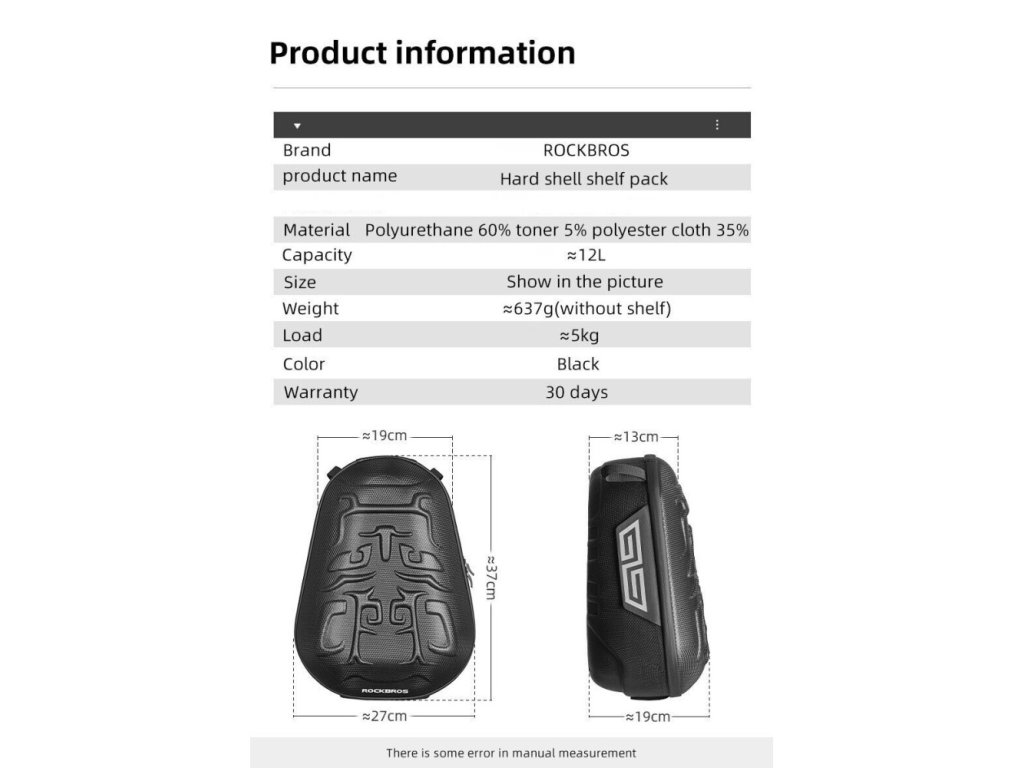 Product information

Brand ROCKBROS
product name Hard shell shelf pack

Material Polyurethane 60% toner 5% polyester cloth 35%
Capacity ≈12L
Size Show in the picture
Weight ≈637g(without shelf)
Load ≈5kg
Color Black
Warranty 30 days

≈19cm
≈37cm
ROCKBROS
≈27cm

≈13cm
≈19cm

There is some error in manual measurement